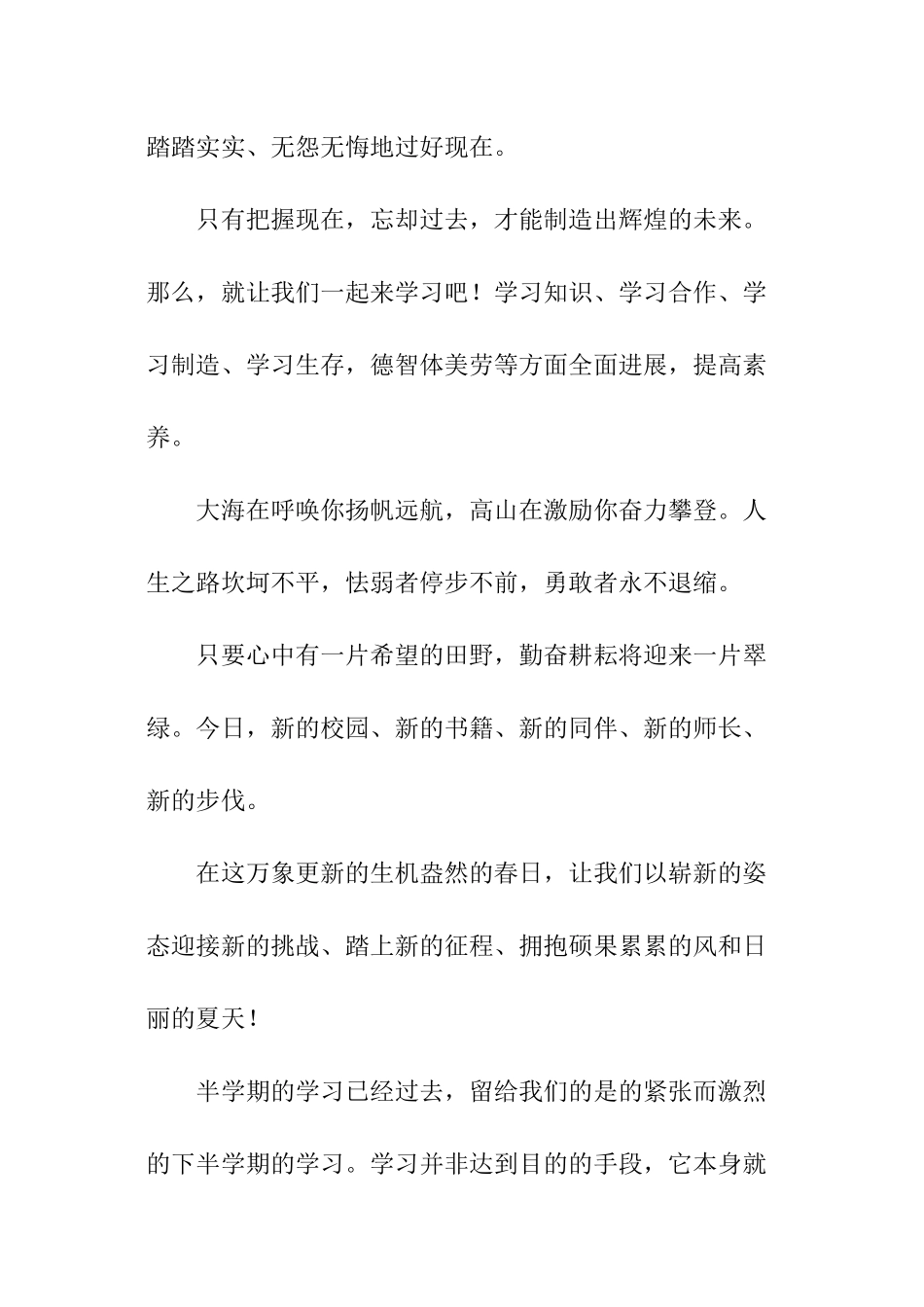 踏踏实实、无怨无悔地过好现在。

只有把握现在，忘却过去，才能制造出辉煌的未来。那么，就让我们一起来学习吧！学习知识、学习合作、学习制造、学习生存，德智体美劳等方面全面进展，提高素养。

大海在呼唤你扬帆远航，高山在激励你奋力攀登。人生之路坎坷不平，怯弱者停步不前，勇敢者永不退缩。

只要心中有一片希望的田野，勤奋耕耘将迎来一片翠绿。今日，新的校园、新的书籍、新的同伴、新的师长、新的步伐。

在这万象更新的生机盎然的春日，让我们以崭新的姿态迎接新的挑战、踏上新的征程、拥抱硕果累累的风和日丽的夏天！

半学期的学习已经过去，留给我们的是的紧张而激烈的下半学期的学习。学习并非达到目的的手段，它本身就